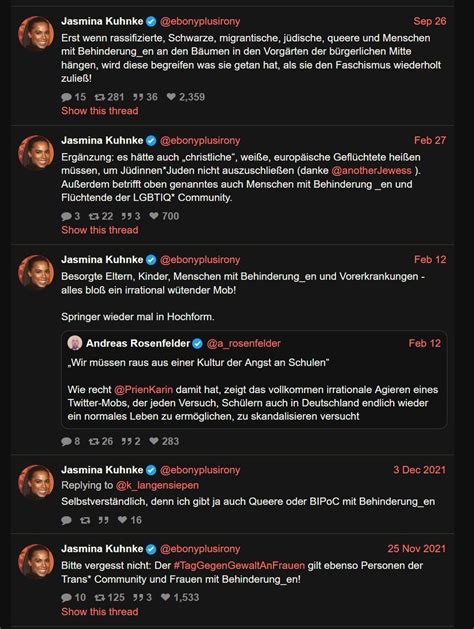 Jasmina Kuhnke @ebonyplusirony Sep 26
Erst wenn rassifizierte, Schwarze, migrantische, jüdische, queere und Menschen mit Behinderung_en an den Bäumen in den Vorgärten der bürgerlichen Mitte hängen, wird diese begreifen was sie getan hat, als sie den Faschismus wiederholt zuließ!
15 281 36 2,359
Show this thread

Jasmina Kuhnke @ebonyplusirony Feb 27
Ergänzung: es hätte auch „christliche", weiße, europäische Geflüchtete heißen müssen, um Jüdinnen*Juden nicht auszuschließen (danke @anotherJewess ). Außerdem betrifft oben genanntes auch Menschen mit Behinderung _en und Flüchtende der LGBTIQ* Community.
3 22 3 700
Show this thread

Jasmina Kuhnke @ebonyplusirony Feb 12
Besorgte Eltern, Kinder, Menschen mit Behinderung_en und Vorerkrankungen - alles bloß ein irrational wütender Mob!

Springer wieder mal in Hochform.

Andreas Rosenfelder @a_rosenfelder Feb 12
„Wir müssen raus aus einer Kultur der Angst an Schulen"

Wie recht @PrienKarin damit hat, zeigt das vollkommen irrationale Agieren eines Twitter-Mobs, der jeden Versuch, Schülern auch in Deutschland endlich wieder ein normales Leben zu ermöglichen, zu skandalisieren versucht
8 26 2 283

Jasmina Kuhnke @ebonyplusirony 3 Dec 2021
Replying to @k_langensiepen
Selbstverständlich, denn ich gibt ja auch Queere oder BIPoC mit Behinderung_en
16

Jasmina Kuhnke @ebonyplusirony 25 Nov 2021
Bitte vergesst nicht: Der #TagGegenGewaltAnFrauen gilt ebenso Personen der Trans* Community und Frauen mit Behinderung_en!
10 125 3 1,533
Show this thread